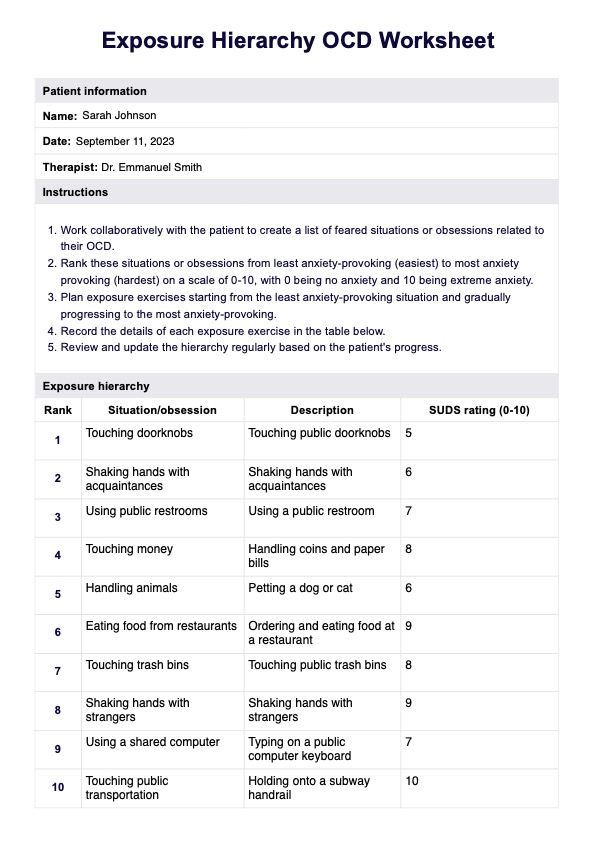 Exposure Hierarchy OCD Worksheet

Patient information

Name: Sarah Johnson

Date: September 11, 2023

Therapist: Dr. Emmanuel Smith

Instructions

1. Work collaboratively with the patient to create a list of feared situations or obsessions related to their OCD.
2. Rank these situations or obsessions from least anxiety-provoking (easiest) to most anxiety provoking (hardest) on a scale of 0-10, with 0 being no anxiety and 10 being extreme anxiety.
3. Plan exposure exercises starting from the least anxiety-provoking situation and gradually progressing to the most anxiety-provoking.
4. Record the details of each exposure exercise in the table below.
5. Review and update the hierarchy regularly based on the patient's progress.

Exposure hierarchy

| Rank | Situation/obsession | Description | SUDS rating (0-10) |
|---|---|---|---|
| 1 | Touching doorknobs | Touching public doorknobs | 5 |
| 2 | Shaking hands with acquaintances | Shaking hands with acquaintances | 6 |
| 3 | Using public restrooms | Using a public restroom | 7 |
| 4 | Touching money | Handling coins and paper bills | 8 |
| 5 | Handling animals | Petting a dog or cat | 6 |
| 6 | Eating food from restaurants | Ordering and eating food at a restaurant | 9 |
| 7 | Touching trash bins | Touching public trash bins | 8 |
| 8 | Shaking hands with strangers | Shaking hands with strangers | 9 |
| 9 | Using a shared computer | Typing on a public computer keyboard | 7 |
| 10 | Touching public transportation | Holding onto a subway handrail | 10 |